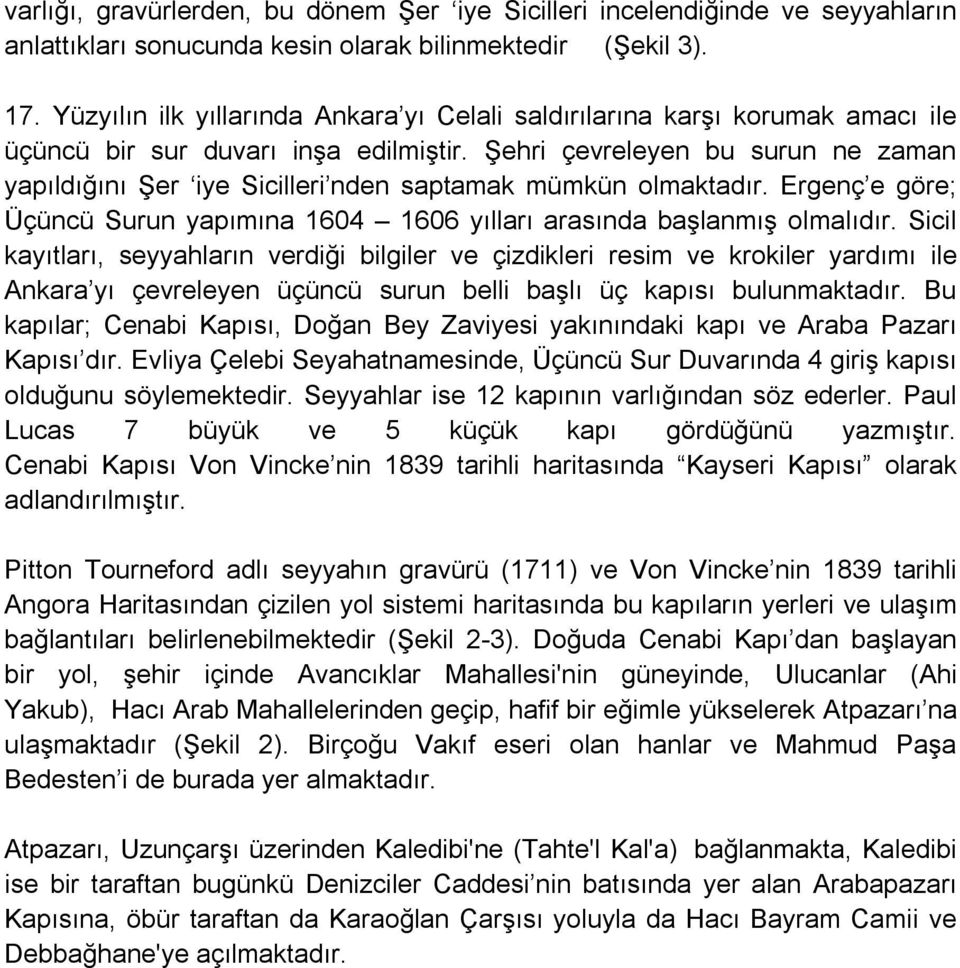 varlığı, gravürlerden, bu dönem Şer ‘iye Sicilleri incelendiğinde ve seyyahların anlattıkları sonucunda kesin olarak bilinmektedir (Şekil 3).

17. Yüzyılın ilk yıllarında Ankara’yı Celali saldırılarına karşı korumak amacı ile üçüncü bir sur duvarı inşa edilmiştir. Şehri çevreleyen bu surun ne zaman yapıldığını Şer ‘iye Sicilleri’nden saptamak mümkün olmaktadır. Ergenç’e göre; Üçüncü Surun yapımına 1604 – 1606 yılları arasında başlanmış olmalıdır. Sicil kayıtları, seyyahların verdiği bilgiler ve çizdikleri resim ve krokiler yardımı ile Ankara’yı çevreleyen üçüncü surun belli başlı üç kapısı bulunmaktadır. Bu kapılar; Cenabi Kapısı, Doğan Bey Zaviyesi yakınındaki kapı ve Araba Pazarı Kapısı’dır. Evliya Çelebi Seyahatnamesinde, Üçüncü Sur Duvarında 4 giriş kapısı olduğunu söylemektedir. Seyyahlar ise 12 kapının varlığından söz ederler. Paul Lucas 7 büyük ve 5 küçük kapı gördüğünü yazmıştır. Cenabi Kapısı Von Vincke’nin 1839 tarihli haritasında “Kayseri Kapısı” olarak adlandırılmıştır.

Pitton Tourneford adlı seyyahın gravürü (1711) ve Von Vincke’nin 1839 tarihli Angora Haritasından çizilen yol sistemi haritasında bu kapıların yerleri ve ulaşım bağlantıları belirlenebilmektedir (Şekil 2-3). Doğuda Cenabi Kapı’dan başlayan bir yol, şehir içinde Avancıklar Mahallesi'nin güneyinde, Ulucanlar (Ahi Yakub), Hacı Arab Mahallelerinden geçip, hafif bir eğimle yükselerek Atpazarı’na ulaşmaktadır (Şekil 2). Birçoğu Vakıf eseri olan hanlar ve Mahmud Paşa Bedesten’i de burada yer almaktadır.

Atpazarı, Uzunçarşı üzerinden Kaledibi'ne (Tahte'l Kal'a) bağlanmakta, Kaledibi ise bir taraftan bugünkü Denizciler Caddesi’nin batısında yer alan Arabapazarı Kapısına, öbür taraftan da Karaoğlan Çarşısı yoluyla da Hacı Bayram Camii ve Debbağhane'ye açılmaktadır.